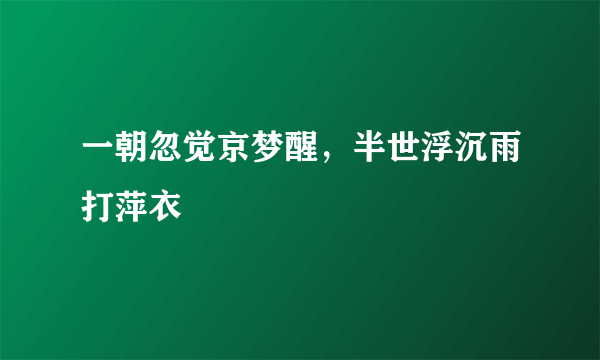 一朝忽觉京梦醒，半世浮沉雨打萍衣